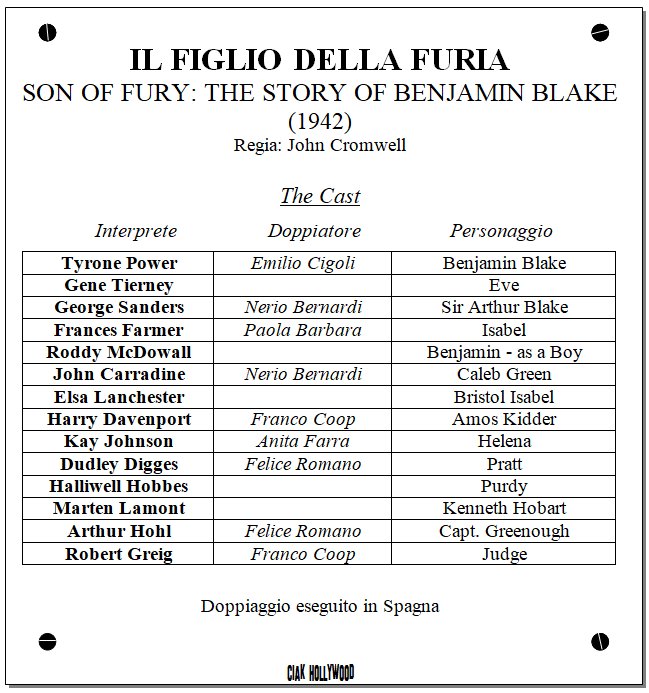 IL FIGLIO DELLA FURIA
SON OF FURY: THE STORY OF BENJAMIN BLAKE
(1942)
Regia: John Cromwell

The Cast

| Interprete | Doppiatore | Personaggio |
|---|---|---|
| Tyrone Power | Emilio Cigoli | Benjamin Blake |
| Gene Tierney | | Eve |
| George Sanders | Nerio Bernardi | Sir Arthur Blake |
| Frances Farmer | Paola Barbara | Isabel |
| Roddy McDowall | | Benjamin - as a Boy |
| John Carradine | Nerio Bernardi | Caleb Green |
| Elsa Lanchester | | Bristol Isabel |
| Harry Davenport | Franco Coop | Amos Kidder |
| Kay Johnson | Anita Farra | Helena |
| Dudley Digges | Felice Romano | Pratt |
| Halliwell Hobbes | | Purdy |
| Marten Lamont | | Kenneth Hobart |
| Arthur Hohl | Felice Romano | Capt. Greenough |
| Robert Greig | Franco Coop | Judge |

Doppiaggio eseguito in Spagna

CIAK HOLLYWOOD